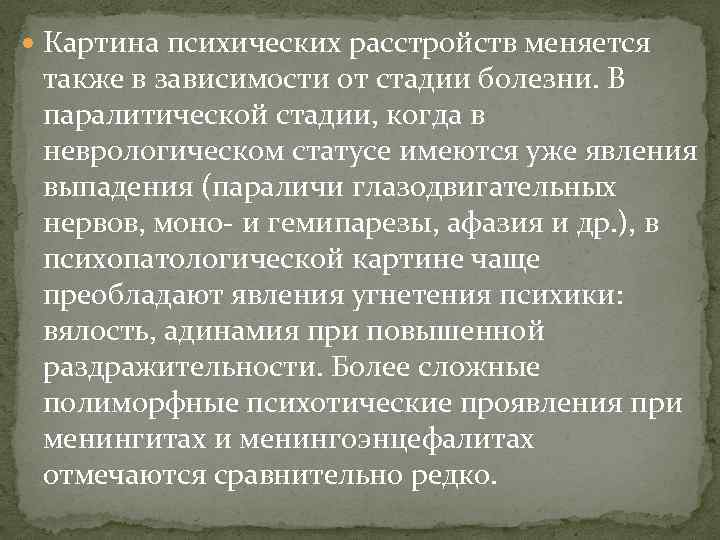 Картина психических расстройств меняется также в зависимости от стадии болезни. В паралитической стадии, когда в неврологическом статусе имеются уже явления выпадения (параличи глазодвигательных нервов, моно- и гемипарезы, афазия и др.), в психопатологической картине чаще преобладают явления угнетения психики: вялость, адинамия при повышенной раздражительности. Более сложные полиморфные психотические проявления при менингитах и менингоэнцефалитах отмечаются сравнительно редко.